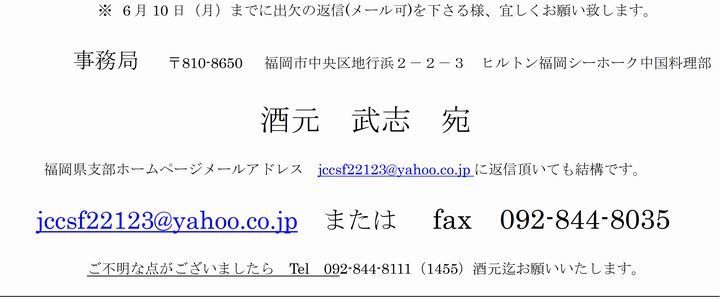 ※ 6月10日（月）までに出欠の返信(メール可)を下さる様、宜しくお願い致します。

事務局　〒810-8650　福岡市中央区地行浜２－２－３　ヒルトン福岡シーホーク中国料理部

酒元　武志　宛

福岡県支部ホームページメールアドレス　jccsf22123@yahoo.co.jp に返信頂いても結構です。

jccsf22123@yahoo.co.jp　または　fax　092-844-8035

ご不明な点がございましたら　Tel　092-844-8111（1455）酒元迄お願いいたします。